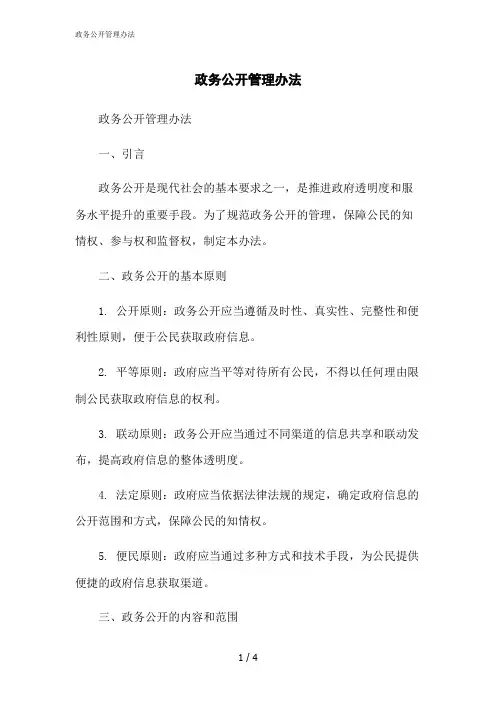 政务公开管理办法

政务公开管理办法

政务公开管理办法

一、引言

政务公开是现代社会的基本要求之一，是推进政府透明度和服务水平提升的重要手段。为了规范政务公开的管理，保障公民的知情权、参与权和监督权，制定本办法。

二、政务公开的基本原则

1. 公开原则：政务公开应当遵循及时性、真实性、完整性和便利性原则，便于公民获取政府信息。

2. 平等原则：政府应当平等对待所有公民，不得以任何理由限制公民获取政府信息的权利。

3. 联动原则：政务公开应当通过不同渠道的信息共享和联动发布，提高政府信息的整体透明度。

4. 法定原则：政府应当依据法律法规的规定，确定政府信息的公开范围和方式，保障公民的知情权。

5. 便民原则：政府应当通过多种方式和技术手段，为公民提供便捷的政府信息获取渠道。

三、政务公开的内容和范围

1 / 4